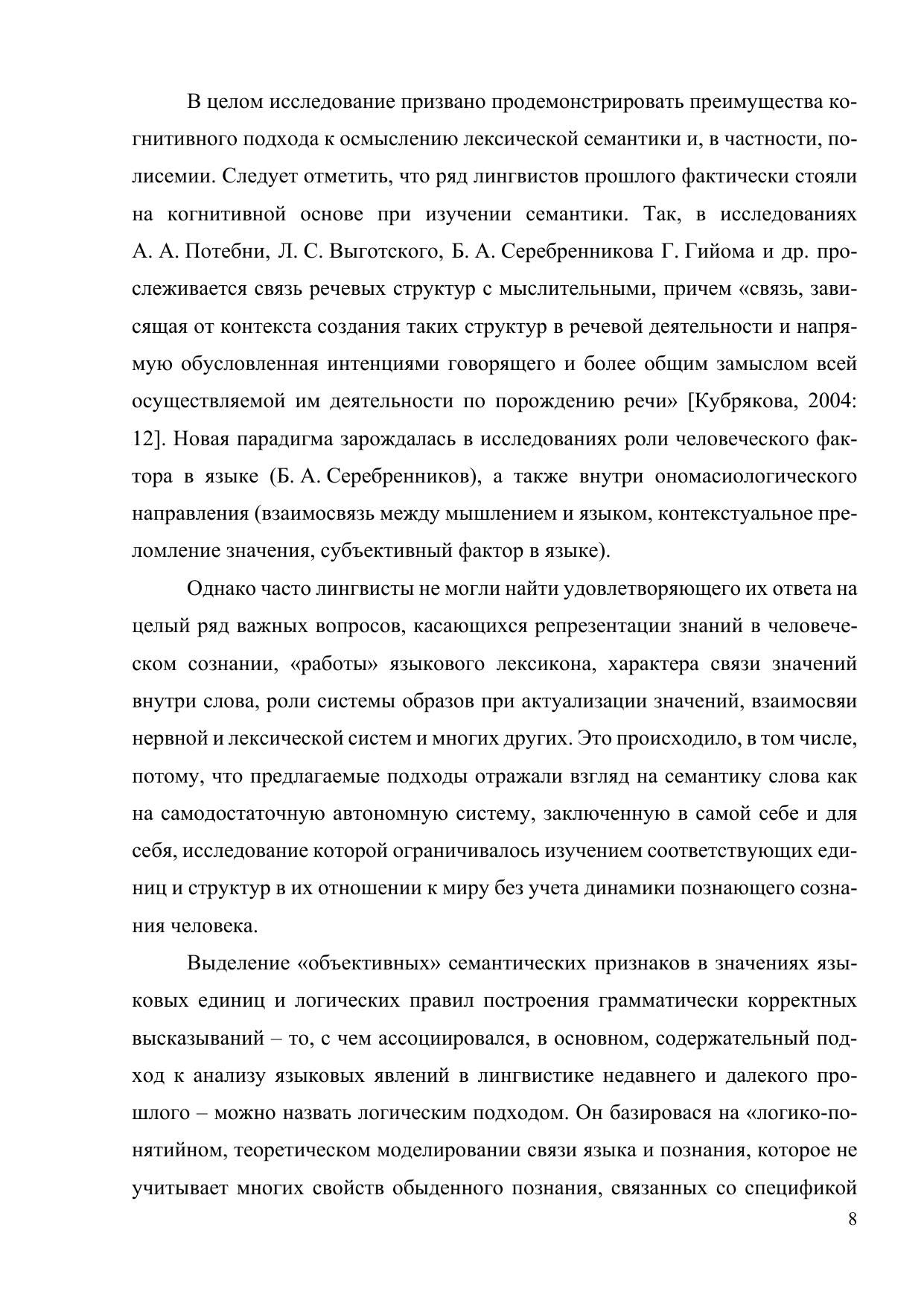 В целом исследование призвано продемонстрировать преимущества когнитивного подхода к осмыслению лексической семантики и, в частности, полисемии. Следует отметить, что ряд лингвистов прошлого фактически стояли на когнитивной основе при изучении семантики. Так, в исследованиях А. А. Потебни, Л. С. Выготского, Б. А. Серебренникова Г. Гийома и др. прослеживается связь речевых структур с мыслительными, причем «связь, зависящая от контекста создания таких структур в речевой деятельности и напрямую обусловленная интенциями говорящего и более общим замыслом всей осуществляемой им деятельности по порождению речи» [Кубрякова, 2004: 12]. Новая парадигма зарождалась в исследованиях роли человеческого фактора в языке (Б. А. Серебренников), а также внутри ономасиологического направления (взаимосвязь между мышлением и языком, контекстуальное преломление значения, субъективный фактор в языке).

Однако часто лингвисты не могли найти удовлетворяющего их ответа на целый ряд важных вопросов, касающихся репрезентации знаний в человеческом сознании, «работы» языкового лексикона, характера связи значений внутри слова, роли системы образов при актуализации значений, взаимосвяи нервной и лексической систем и многих других. Это происходило, в том числе, потому, что предлагаемые подходы отражали взгляд на семантику слова как на самодостаточную автономную систему, заключенную в самой себе и для себя, исследование которой ограничивалось изучением соответствующих единиц и структур в их отношении к миру без учета динамики познающего сознания человека.

Выделение «объективных» семантических признаков в значениях языковых единиц и логических правил построения грамматически корректных высказываний – то, с чем ассоциировался, в основном, содержательный подход к анализу языковых явлений в лингвистике недавнего и далекого прошлого – можно назвать логическим подходом. Он базировася на «логико-понятийном, теоретическом моделировании связи языка и познания, которое не учитывает многих свойств обыденного познания, связанных со спецификой

8